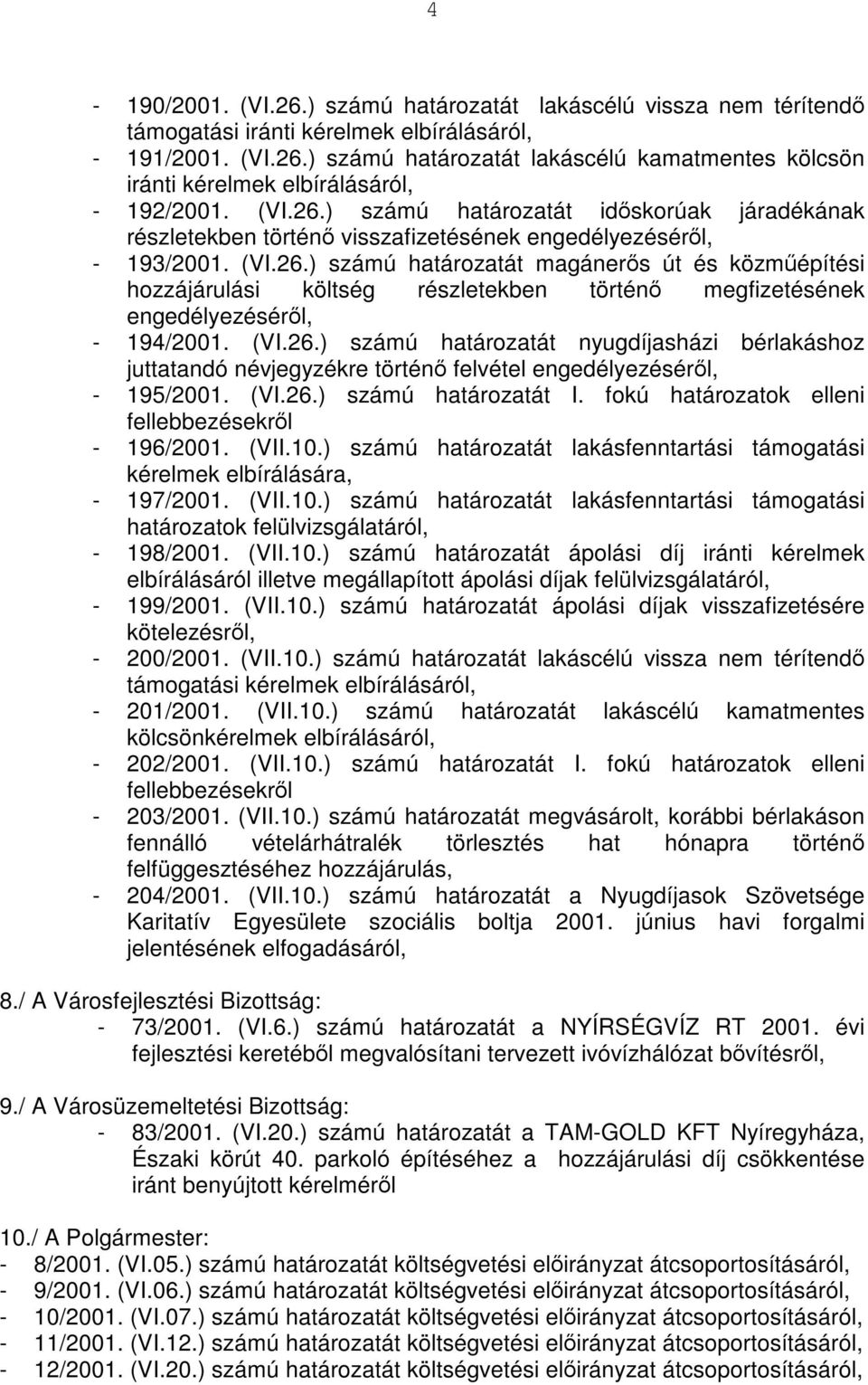 4

- 190/2001. (VI.26.) számú határozatát lakáscélú vissza nem térítendő támogatási iránti kérelmek elbírálásáról,
- 191/2001. (VI.26.) számú határozatát lakáscélú kamatmentes kölcsön iránti kérelmek elbírálásáról,
- 192/2001. (VI.26.) számú határozatát időskorúak járadékának részletekben történő visszafizetésének engedélyezéséről,
- 193/2001. (VI.26.) számú határozatát magánerős út és közműépítési hozzájárulási költség részletekben történő megfizetésének engedélyezéséről,
- 194/2001. (VI.26.) számú határozatát nyugdíjasházi bérlakáshoz juttatandó névjegyzékre történő felvétel engedélyezéséről,
- 195/2001. (VI.26.) számú határozatát I. fokú határozatok elleni fellebbezésekről
- 196/2001. (VII.10.) számú határozatát lakásfenntartási támogatási kérelmek elbírálására,
- 197/2001. (VII.10.) számú határozatát lakásfenntartási támogatási határozatok felülvizsgálatáról,
- 198/2001. (VII.10.) számú határozatát ápolási díj iránti kérelmek elbírálásáról illetve megállapított ápolási díjak felülvizsgálatáról,
- 199/2001. (VII.10.) számú határozatát ápolási díjak visszafizetésére kötelezésről,
- 200/2001. (VII.10.) számú határozatát lakáscélú vissza nem térítendő támogatási kérelmek elbírálásáról,
- 201/2001. (VII.10.) számú határozatát lakáscélú kamatmentes kölcsönkérelmek elbírálásáról,
- 202/2001. (VII.10.) számú határozatát I. fokú határozatok elleni fellebbezésekről
- 203/2001. (VII.10.) számú határozatát megvásárolt, korábbi bérlakáson fennálló vételárhátralék törlesztés hat hónapra történő felfüggesztéséhez hozzájárulás,
- 204/2001. (VII.10.) számú határozatát a Nyugdíjasok Szövetsége Karitatív Egyesülete szociális boltja 2001. június havi forgalmi jelentésének elfogadásáról,

8./ A Városfejlesztési Bizottság:
- 73/2001. (VI.6.) számú határozatát a NYÍRSÉGVÍZ RT 2001. évi fejlesztési keretéből megvalósítani tervezett ivóvízhálózat bővítésről,

9./ A Városüzemeltetési Bizottság:
- 83/2001. (VI.20.) számú határozatát a TAM-GOLD KFT Nyíregyháza, Északi körút 40. parkoló építéséhez a hozzájárulási díj csökkentése iránt benyújtott kérelméről

10./ A Polgármester:
- 8/2001. (VI.05.) számú határozatát költségvetési előirányzat átcsoportosításáról,
- 9/2001. (VI.06.) számú határozatát költségvetési előirányzat átcsoportosításáról,
- 10/2001. (VI.07.) számú határozatát költségvetési előirányzat átcsoportosításáról,
- 11/2001. (VI.12.) számú határozatát költségvetési előirányzat átcsoportosításáról,
- 12/2001. (VI.20.) számú határozatát költségvetési előirányzat átcsoportosításáról,